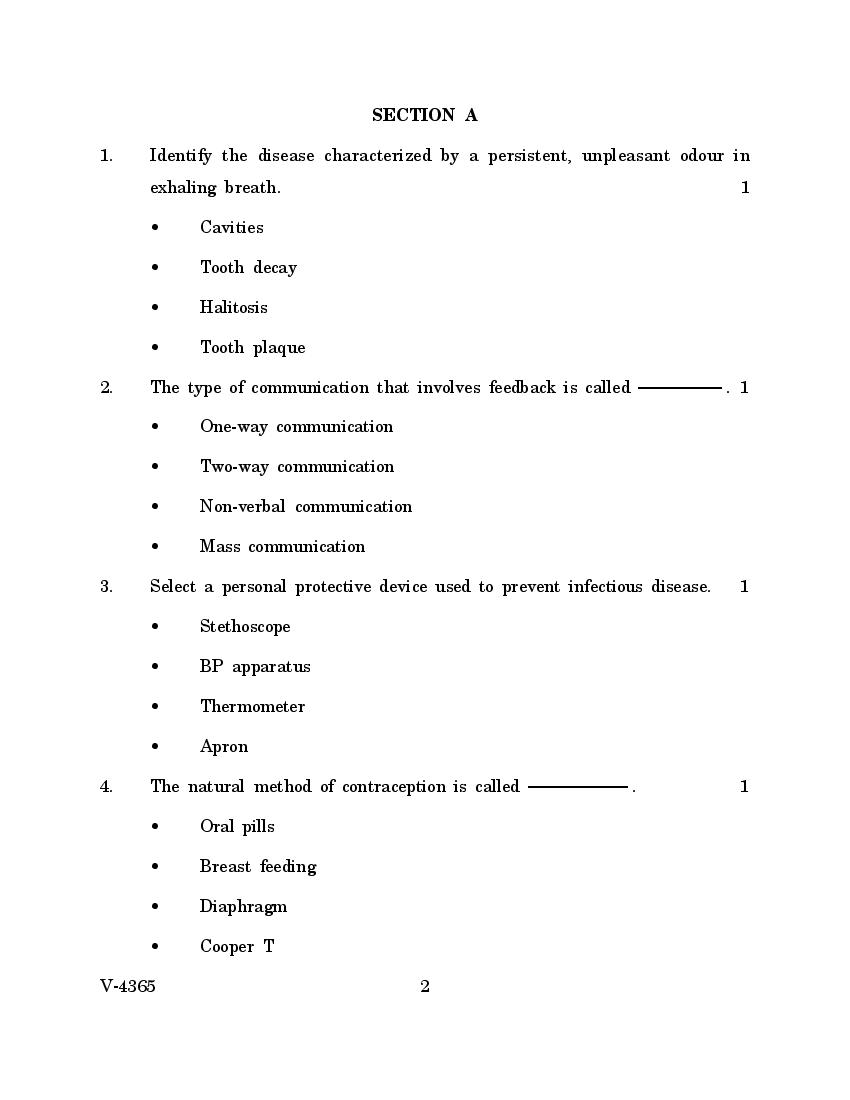 SECTION A

1. Identify the disease characterized by a persistent, unpleasant odour in exhaling breath. 1

• Cavities

• Tooth decay

• Halitosis

• Tooth plaque

2. The type of communication that involves feedback is called ————. 1

• One-way communication

• Two-way communication

• Non-verbal communication

• Mass communication

3. Select a personal protective device used to prevent infectious disease. 1

• Stethoscope

• BP apparatus

• Thermometer

• Apron

4. The natural method of contraception is called ————. 1

• Oral pills

• Breast feeding

• Diaphragm

• Cooper T

V-4365 2